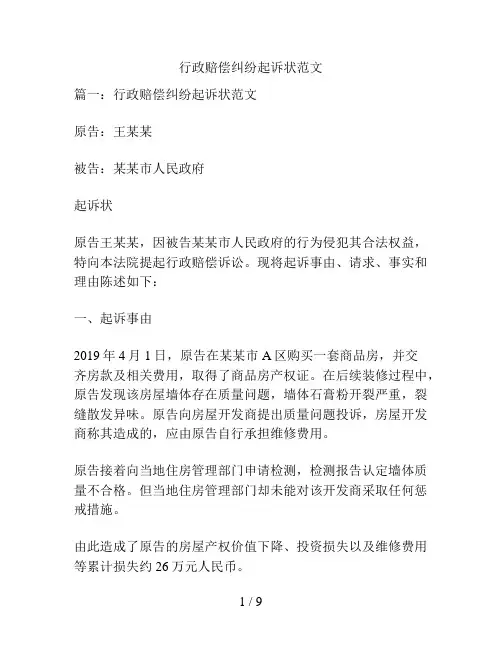 行政赔偿纠纷起诉状范文

篇一：行政赔偿纠纷起诉状范文

原告：王某某

被告：某某市人民政府

起诉状

原告王某某，因被告某某市人民政府的行为侵犯其合法权益，特向本法院提起行政赔偿诉讼。现将起诉事由、请求、事实和理由陈述如下：

一、起诉事由

2019 年 4 月 1 日，原告在某某市 A 区购买一套商品房，并交齐房款及相关费用，取得了商品房产权证。在后续装修过程中，原告发现该房屋墙体存在质量问题，墙体石膏粉开裂严重，裂缝散发异味。原告向房屋开发商提出质量问题投诉，房屋开发商称其造成的，应由原告自行承担维修费用。

原告接着向当地住房管理部门申请检测，检测报告认定墙体质量不合格。但当地住房管理部门却未能对该开发商采取任何惩戒措施。

由此造成了原告的房屋产权价值下降、投资损失以及维修费用等累计损失约 26 万元人民币。

1 / 9